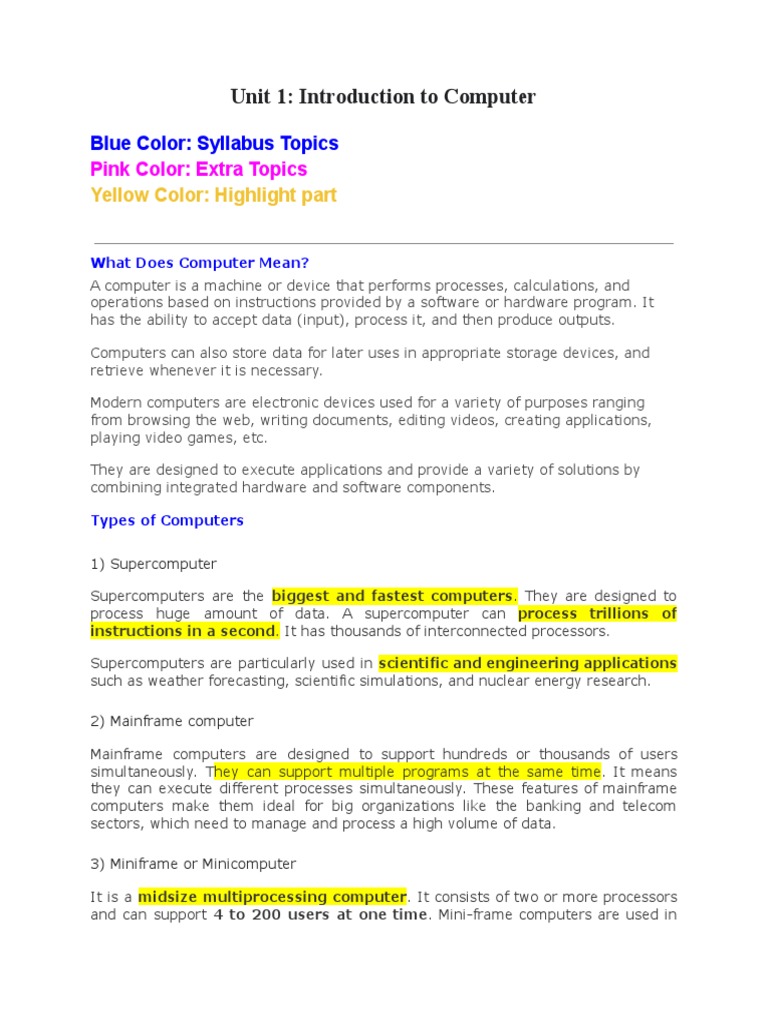 Unit 1: Introduction to Computer

Blue Color: Syllabus Topics
Pink Color: Extra Topics
Yellow Color: Highlight part

What Does Computer Mean?

A computer is a machine or device that performs processes, calculations, and operations based on instructions provided by a software or hardware program. It has the ability to accept data (input), process it, and then produce outputs.

Computers can also store data for later uses in appropriate storage devices, and retrieve whenever it is necessary.

Modern computers are electronic devices used for a variety of purposes ranging from browsing the web, writing documents, editing videos, creating applications, playing video games, etc.

They are designed to execute applications and provide a variety of solutions by combining integrated hardware and software components.

Types of Computers

1) Supercomputer

Supercomputers are the biggest and fastest computers. They are designed to process huge amount of data. A supercomputer can process trillions of instructions in a second. It has thousands of interconnected processors.

Supercomputers are particularly used in scientific and engineering applications such as weather forecasting, scientific simulations, and nuclear energy research.

2) Mainframe computer

Mainframe computers are designed to support hundreds or thousands of users simultaneously. They can support multiple programs at the same time. It means they can execute different processes simultaneously. These features of mainframe computers make them ideal for big organizations like the banking and telecom sectors, which need to manage and process a high volume of data.

3) Miniframe or Minicomputer

It is a midsize multiprocessing computer. It consists of two or more processors and can support 4 to 200 users at one time. Mini-frame computers are used in